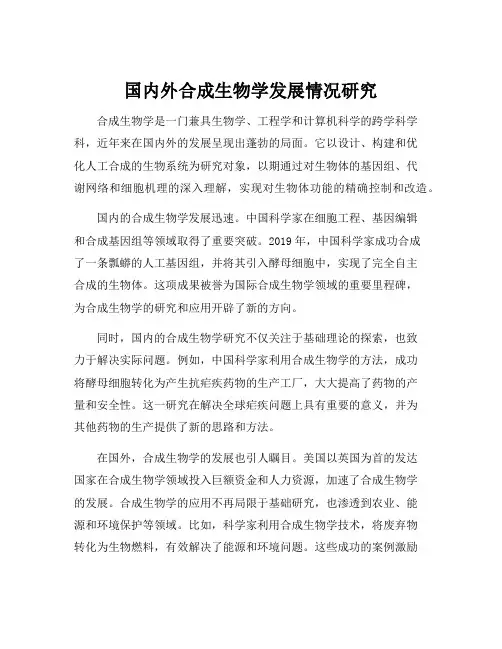 国内外合成生物学发展情况研究

合成生物学是一门兼具生物学、工程学和计算机科学的跨学科学科，近年来在国内外的发展呈现出蓬勃的局面。它以设计、构建和优化人工合成的生物系统为研究对象，以期通过对生物体的基因组、代谢网络和细胞机理的深入理解，实现对生物体功能的精确控制和改造。

国内的合成生物学发展迅速。中国科学家在细胞工程、基因编辑和合成基因组等领域取得了重要突破。2019 年，中国科学家成功合成了一条瓢蟒的人工基因组，并将其引入酵母细胞中，实现了完全自主合成的生物体。这项成果被誉为国际合成生物学领域的重要里程碑，为合成生物学的研究和应用开辟了新的方向。

同时，国内的合成生物学研究不仅关注于基础理论的探索，也致力于解决实际问题。例如，中国科学家利用合成生物学的方法，成功将酵母细胞转化为产生抗疟疾药物的生产工厂，大大提高了药物的产量和安全性。这一研究在解决全球疟疾问题上具有重要的意义，并为其他药物的生产提供了新的思路和方法。

在国外，合成生物学的发展也引人瞩目。美国以英国为首的发达国家在合成生物学领域投入巨额资金和人力资源，加速了合成生物学的发展。合成生物学的应用不再局限于基础研究，也渗透到农业、能源和环境保护等领域。比如，科学家利用合成生物学技术，将废弃物转化为生物燃料，有效解决了能源和环境问题。这些成功的案例激励